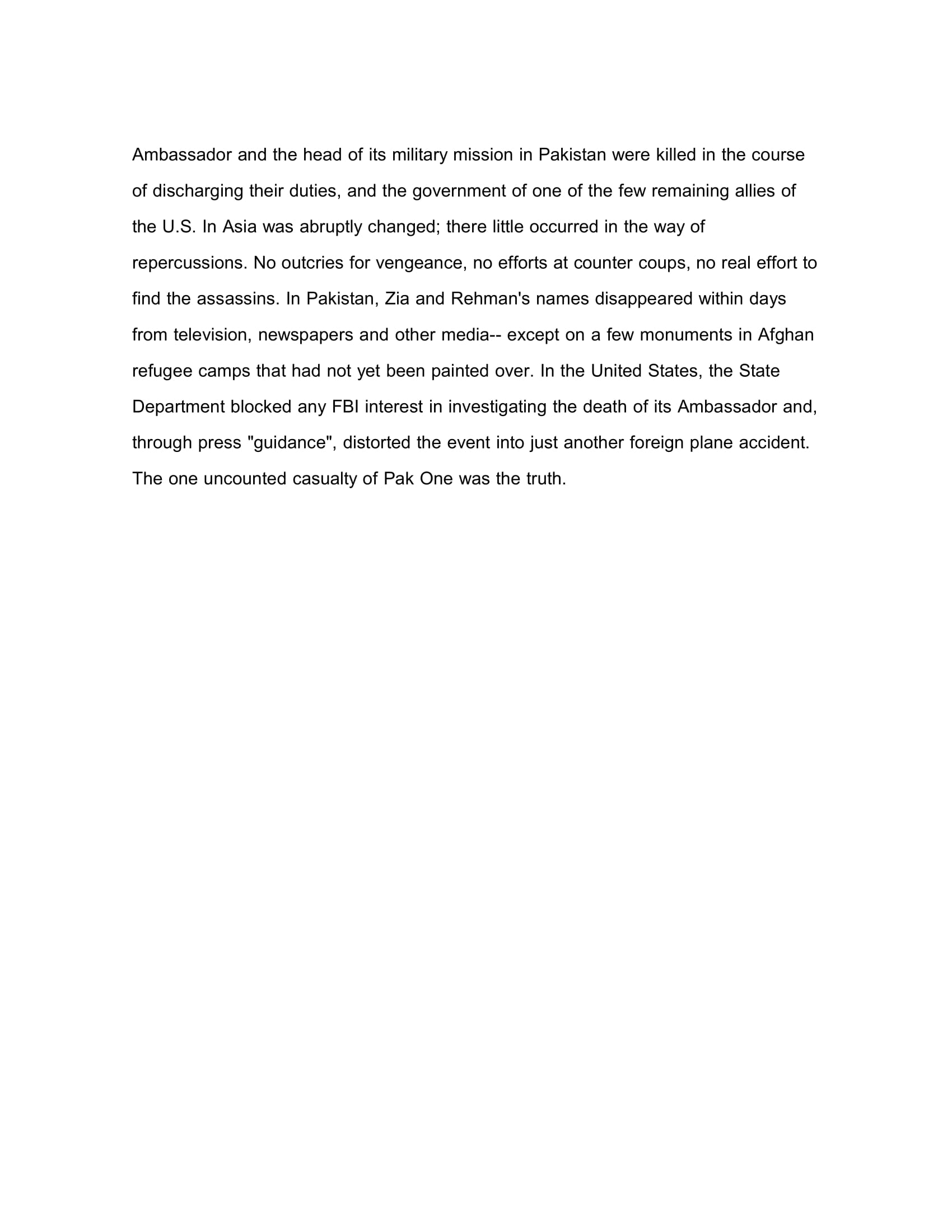 Ambassador and the head of its military mission in Pakistan were killed in the course of discharging their duties, and the government of one of the few remaining allies of the U.S. In Asia was abruptly changed; there little occurred in the way of repercussions. No outcries for vengeance, no efforts at counter coups, no real effort to find the assassins. In Pakistan, Zia and Rehman's names disappeared within days from television, newspapers and other media-- except on a few monuments in Afghan refugee camps that had not yet been painted over. In the United States, the State Department blocked any FBI interest in investigating the death of its Ambassador and, through press "guidance", distorted the event into just another foreign plane accident. The one uncounted casualty of Pak One was the truth.